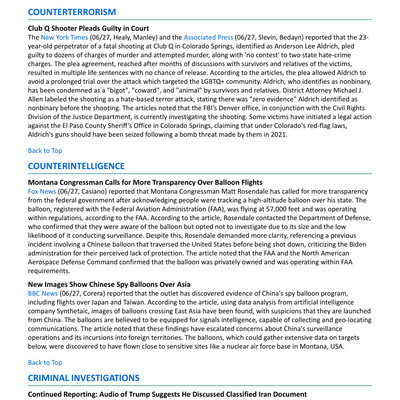 COUNTERTERRORISM

Club Q Shooter Pleads Guilty in Court
The New York Times (06/27, Healy, Manley) and the Associated Press (06/27, Slevin, Bedayn) reported that the 23-year-old perpetrator of a fatal shooting at Club Q in Colorado Springs, identified as Anderson Lee Aldrich, pled guilty to dozens of charges of murder and attempted murder, along with 'no contest' to two state hate-crime charges. The plea agreement, reached after months of discussions with survivors and relatives of the victims, resulted in multiple life sentences with no chance of release. According to the articles, the plea allowed Aldrich to avoid a prolonged trial over the attack which targeted the LGBTQ+ community. Aldrich, who identifies as nonbinary, has been condemned as a "bigot", "coward", and "animal" by survivors and relatives. District Attorney Michael J. Allen labeled the shooting as a hate-based terror attack, stating there was "zero evidence" Aldrich identified as nonbinary before the shooting. The articles noted that the FBI's Denver office, in conjunction with the Civil Rights Division of the Justice Department, is currently investigating the shooting. Some victims have initiated a legal action against the El Paso County Sheriff's Office in Colorado Springs, claiming that under Colorado's red-flag laws, Aldrich's guns should have been seized following a bomb threat made by them in 2021.

Back to Top

COUNTERINTELLIGENCE

Montana Congressman Calls for More Transparency Over Balloon Flights
Fox News (06/27, Casiano) reported that Montana Congressman Matt Rosendale has called for more transparency from the federal government after acknowledging people were tracking a high-altitude balloon over his state. The balloon, registered with the Federal Aviation Administration (FAA), was flying at 57,000 feet and was operating within regulations, according to the FAA. According to the article, Rosendale contacted the Department of Defense, who confirmed that they were aware of the balloon but opted not to investigate due to its size and the low likelihood of it conducting surveillance. Despite this, Rosendale demanded more clarity, referencing a previous incident involving a Chinese balloon that traversed the United States before being shot down, criticizing the Biden administration for their perceived lack of protection. The article noted that the FAA and the North American Aerospace Defense Command confirmed that the balloon was privately owned and was operating within FAA requirements.

New Images Show Chinese Spy Balloons Over Asia
BBC News (06/27, Corera) reported that the outlet has discovered evidence of China's spy balloon program, including flights over Japan and Taiwan. According to the article, using data analysis from artificial intelligence company Synthetaic, images of balloons crossing East Asia have been found, with suspicions that they are launched from China. The balloons are believed to be equipped for signals intelligence, capable of collecting and geo-locating communications. The article noted that these findings have escalated concerns about China's surveillance operations and its incursions into foreign territories. The balloons, which could gather extensive data on targets below, were discovered to have flown close to sensitive sites like a nuclear air force base in Montana, USA.

Back to Top

CRIMINAL INVESTIGATIONS

Continued Reporting: Audio of Trump Suggests He Discussed Classified Iran Document